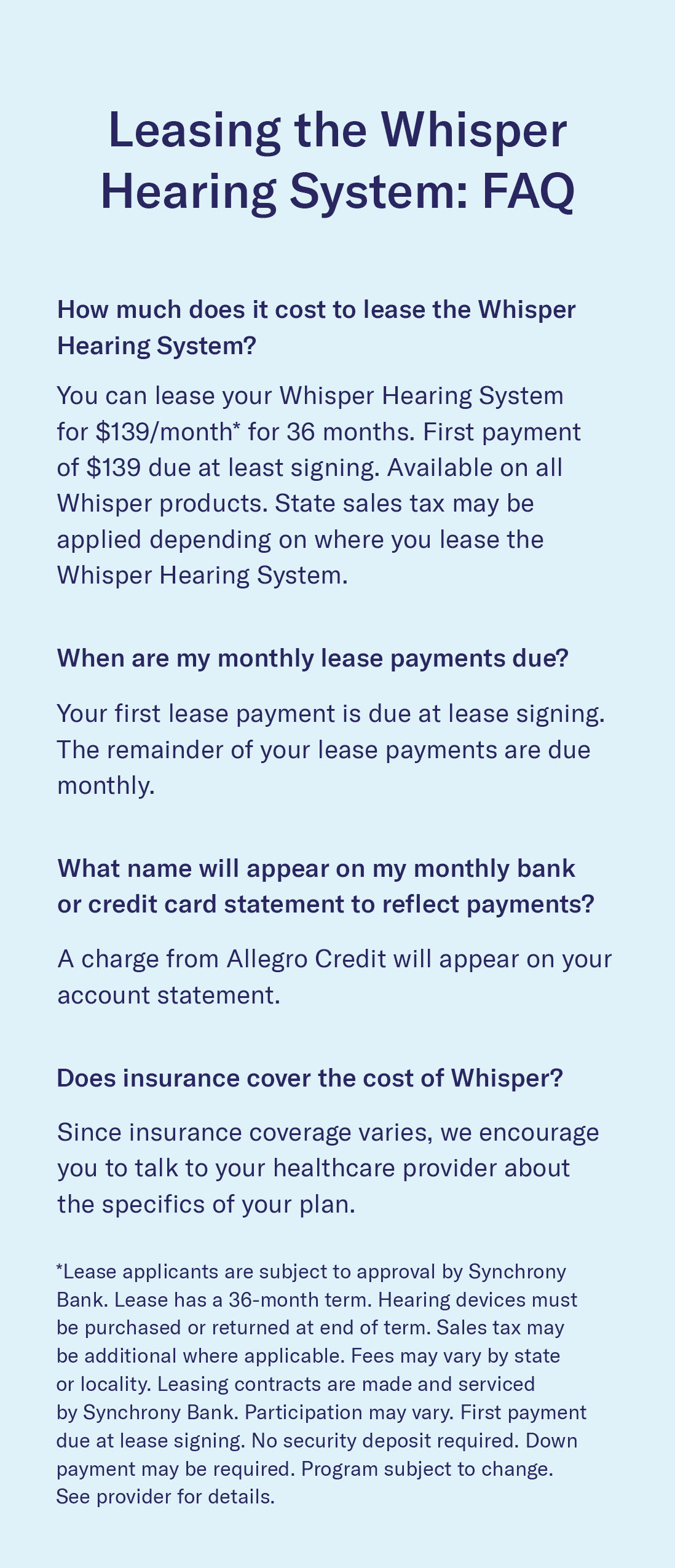 Leasing the Whisper Hearing System: FAQ

How much does it cost to lease the Whisper Hearing System?

You can lease your Whisper Hearing System for \$139/month* for 36 months. First payment of \$139 due at least signing. Available on all Whisper products. State sales tax may be applied depending on where you lease the Whisper Hearing System.

When are my monthly lease payments due?

Your first lease payment is due at lease signing. The remainder of your lease payments are due monthly.

What name will appear on my monthly bank or credit card statement to reflect payments?

A charge from Allegro Credit will appear on your account statement.

Does insurance cover the cost of Whisper?

Since insurance coverage varies, we encourage you to talk to your healthcare provider about the specifics of your plan.

*Lease applicants are subject to approval by Synchrony Bank. Lease has a 36-month term. Hearing devices must be purchased or returned at end of term. Sales tax may be additional where applicable. Fees may vary by state or locality. Leasing contracts are made and serviced by Synchrony Bank. Participation may vary. First payment due at lease signing. No security deposit required. Down payment may be required. Program subject to change. See provider for details.